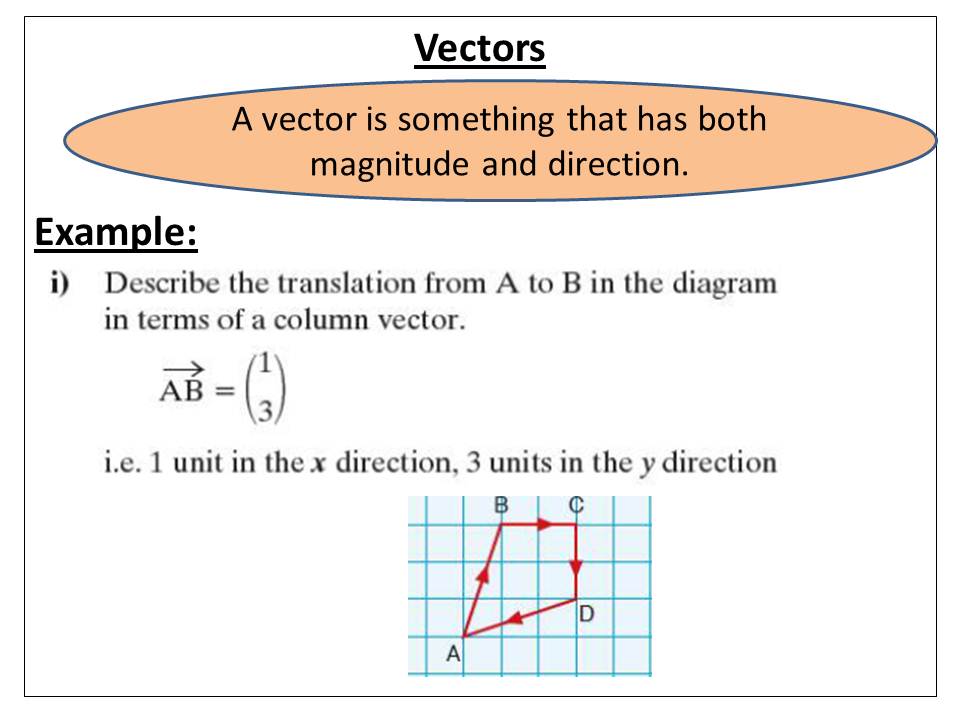 Vectors

A vector is something that has both magnitude and direction.

Example:

i) Describe the translation from A to B in the diagram in terms of a column vector.

$\overrightarrow{AB} = \begin{pmatrix} 1 \\ 3 \end{pmatrix}$

i.e. 1 unit in the $x$ direction, 3 units in the $y$ direction

B
C
D
A